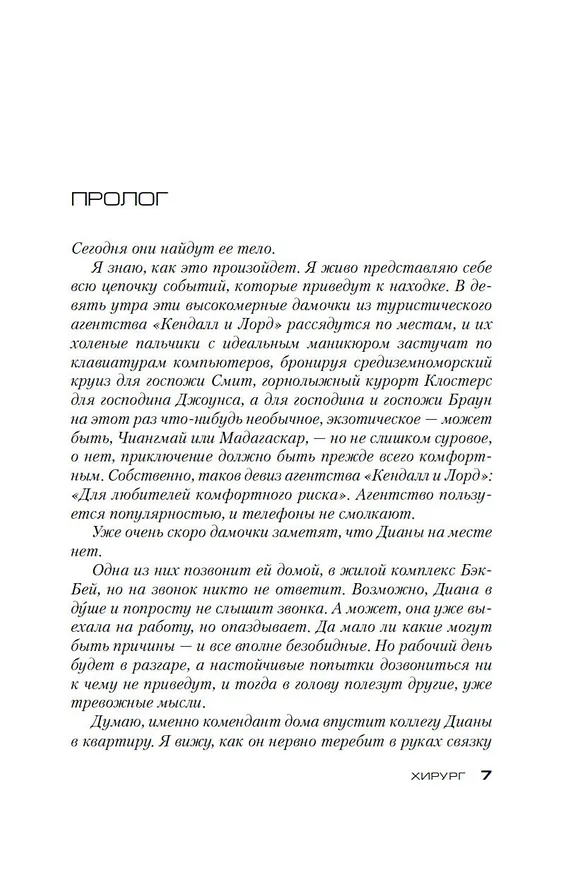 ПРОЛОГ

Сегодня они найдут ее тело.

Я знаю, как это произойдет. Я живо представляю себе всю цепочку событий, которые приведут к находке. В девять утра эти высокомерные дамочки из туристического агентства «Кендалл и Лорд» рассядутся по местам, и их холеные пальчики с идеальным маникюром застучат по клавиатурам компьютеров, бронируя средиземноморский круиз для госпожи Смит, горнолыжный курорт Клостерс для господина Джоунса, а для господина и госпожи Браун на этот раз что-нибудь необычное, экзотическое — может быть, Чиангмай или Мадагаскар, — но не слишком суровое, о нет, приключение должно быть прежде всего комфортным. Собственно, таков девиз агентства «Кендалл и Лорд»: «Для любителей комфортного риска». Агентство пользуется популярностью, и телефоны не смолкают.

Уже очень скоро дамочки заметят, что Дианы на месте нет.

Одна из них позвонит ей домой, в жилой комплекс Бэк-Бей, но на звонок никто не ответит. Возможно, Диана в ду́ше и попросту не слышит звонка. А может, она уже выехала на работу, но опаздывает. Да мало ли какие могут быть причины — и все вполне безобидные. Но рабочий день будет в разгаре, а настойчивые попытки дозвониться ни к чему не приведут, и тогда в голову полезут другие, уже тревожные мысли.

Думаю, именно комендант дома впустит коллегу Дианы в квартиру. Я вижу, как он нервно теребит в руках связку

ХИРУРГ 7